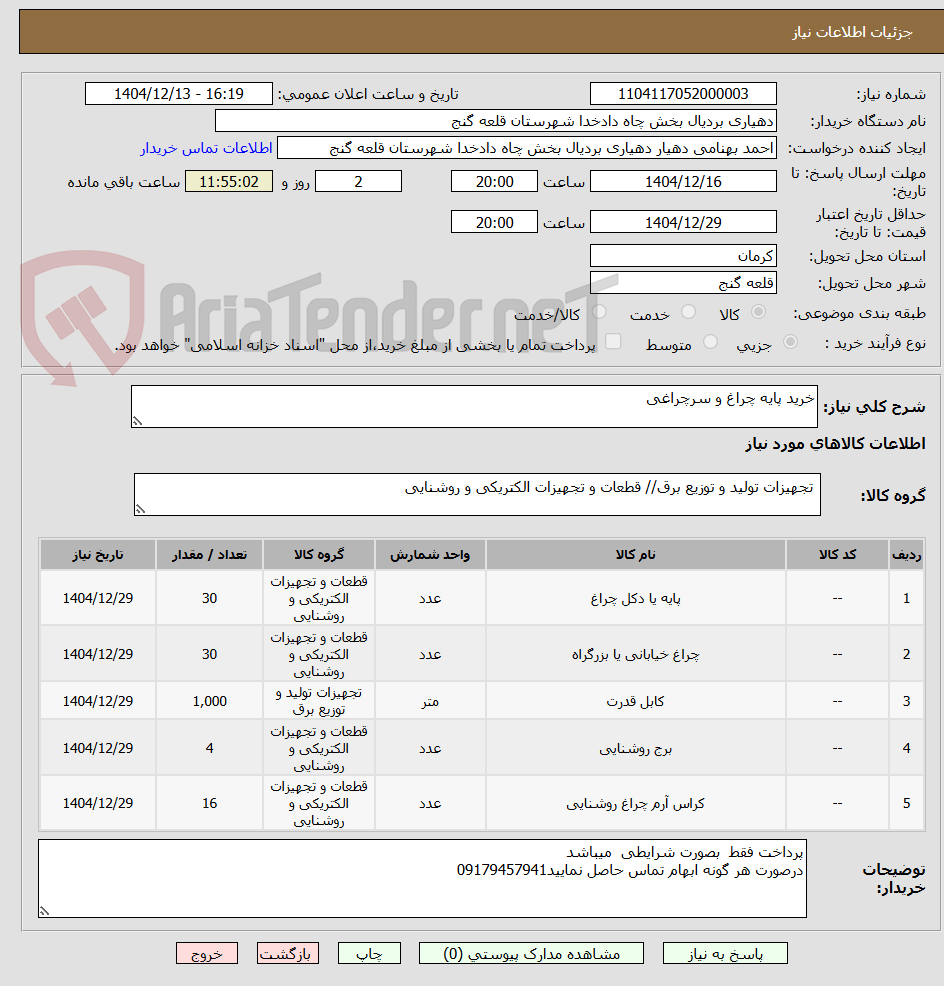 جزئیات اطلاعات نیاز

شماره نیاز: 1104117052000003
تاریخ و ساعت اعلان عمومی: 1404/12/13 - 16:19
نام دستگاه خریدار: دهیاری بردیال بخش چاه دادخدا شهرستان قلعه گنج
ایجاد کننده درخواست: احمد بهنامی دهیار دهیاری بردیال بخش چاه دادخدا شهرستان قلعه گنج
اطلاعات تماس خریدار
مهلت ارسال پاسخ: تا تاریخ: 1404/12/16 ساعت 20:00 2 روز و 11:55:02 ساعت باقی مانده
حداقل تاریخ اعتبار قیمت: تا تاریخ: 1404/12/29 ساعت 20:00
استان محل تحویل: کرمان
شهر محل تحویل: قلعه گنج
طبقه بندی موضوعی: کالا خدمت کالا/خدمت
نوع فرآیند خرید : جزیی متوسط پرداخت تمام یا بخشی از مبلغ خرید،از محل "اسناد خزانه اسلامی" خواهد بود.

AriaTender.neT

شرح کلی نیاز: خرید پایه چراغ و سرچراغی

اطلاعات کالاهای مورد نیاز

گروه کالا: تجهیزات تولید و توزیع برق// قطعات و تجهیزات الکتریکی و روشنایی

| ردیف | کد کالا | نام کالا | واحد شمارش | گروه کالا | تعداد / مقدار | تاریخ نیاز |
|---|---|---|---|---|---|---|
| 1 | -- | پایه یا دکل چراغ | عدد | قطعات و تجهیزات الکتریکی و روشنایی | 30 | 1404/12/29 |
| 2 | -- | چراغ خیابانی یا بزرگراه | عدد | قطعات و تجهیزات الکتریکی و روشنایی | 30 | 1404/12/29 |
| 3 | -- | کابل قدرت | متر | تجهیزات تولید و توزیع برق | 1,000 | 1404/12/29 |
| 4 | -- | برج روشنایی | عدد | قطعات و تجهیزات الکتریکی و روشنایی | 4 | 1404/12/29 |
| 5 | -- | کراس آرم چراغ روشنایی | عدد | قطعات و تجهیزات الکتریکی و روشنایی | 16 | 1404/12/29 |

توضیحات خریدار:
پرداخت فقط بصورت شرایطی میباشد
درصورت هر گونه ابهام تماس حاصل نمایید09179457941

پاسخ به نیاز
مشاهده مدارک پیوستی (0)
چاپ
بازگشت
خروج